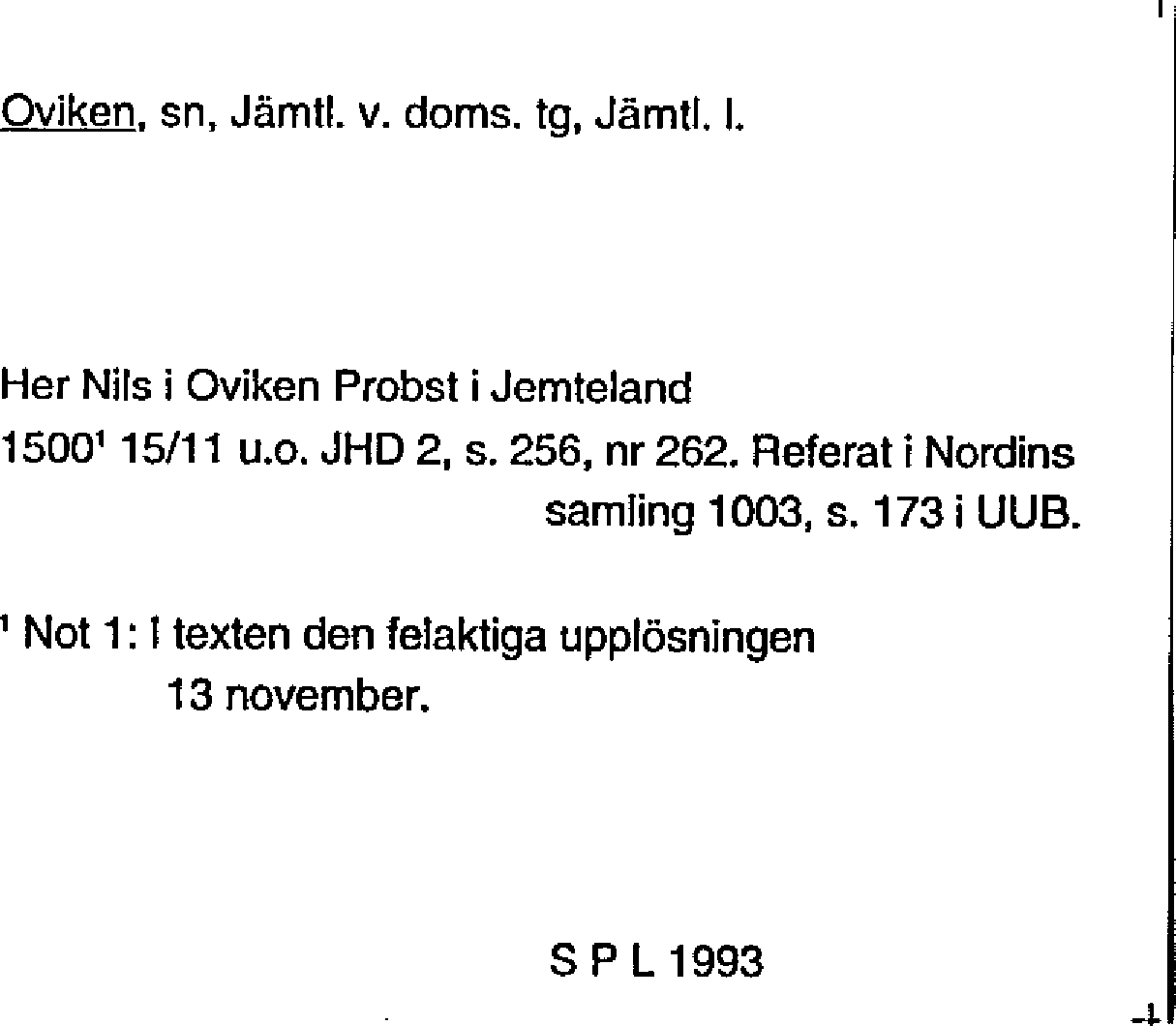 Oviken, sn, Jämtl. v. doms. tg, Jämtl. l.

Her Nils i Oviken Probst i Jemteland

1500$^{1}$ 15/11 u.o. JHD 2, s. 256, nr 262. Referat i Nordins samling 1003, s. 173 i UUB.

$^{1}$ Not 1: I texten den felaktiga upplösningen 13 november.

S P L 1993